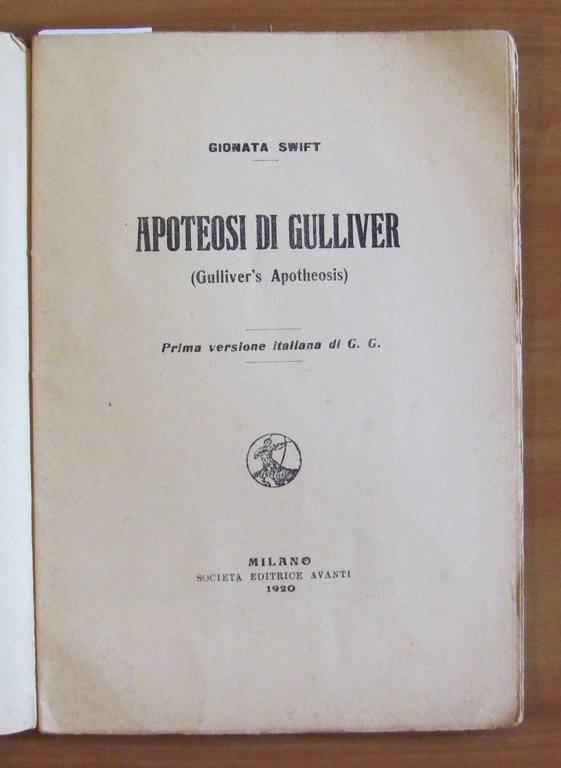 GIONATA SWIFT

APOTEOSI DI GULLIVER
(Gulliver's Apotheosis)

Prima versione italiana di G. G.

MILANO
SOCIETA EDITRICE AVANTI
1920